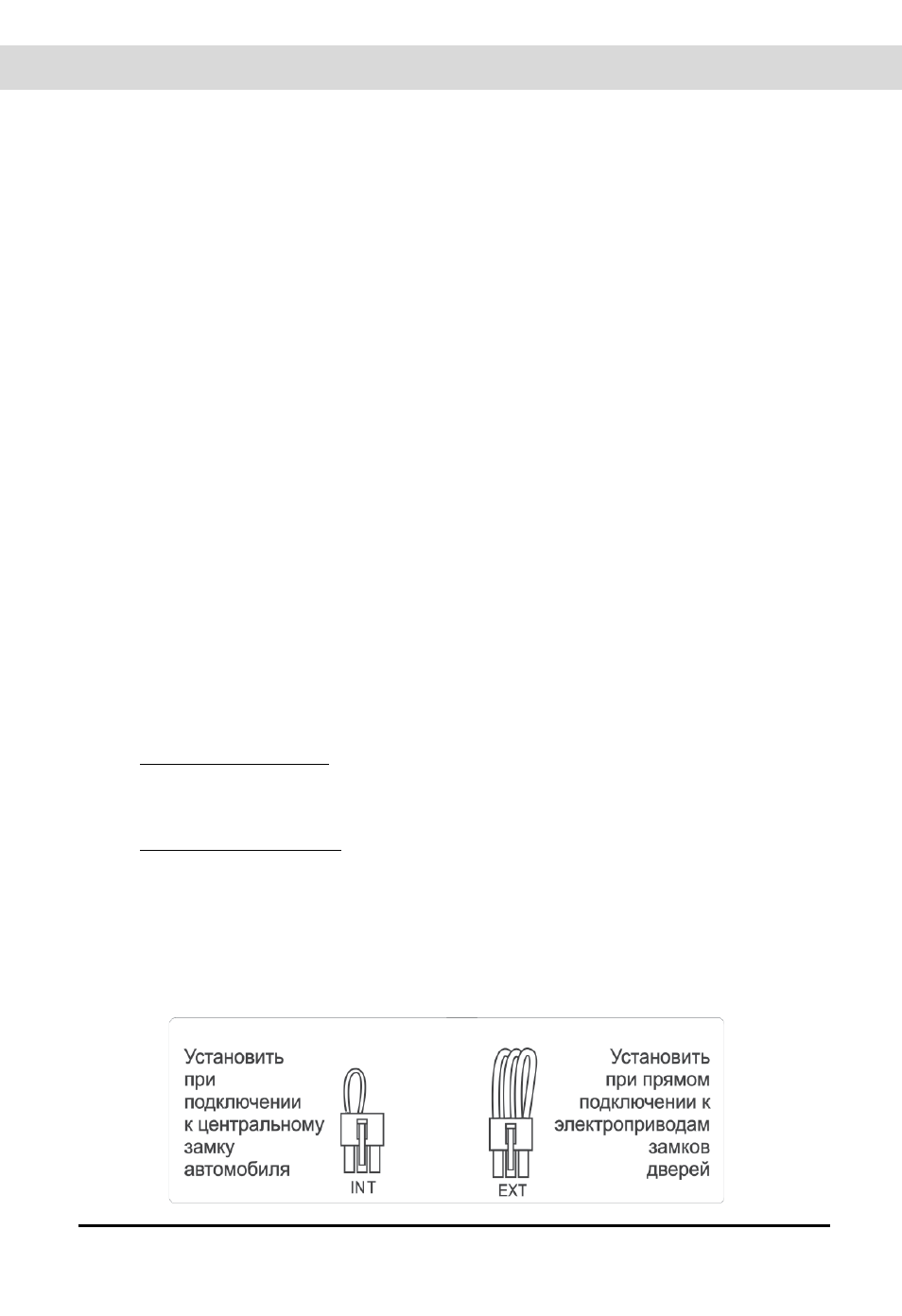 Установить при подключении к центральному замку автомобиля

INT

EXT

Установить при прямом подключении к электроприводам замков дверей